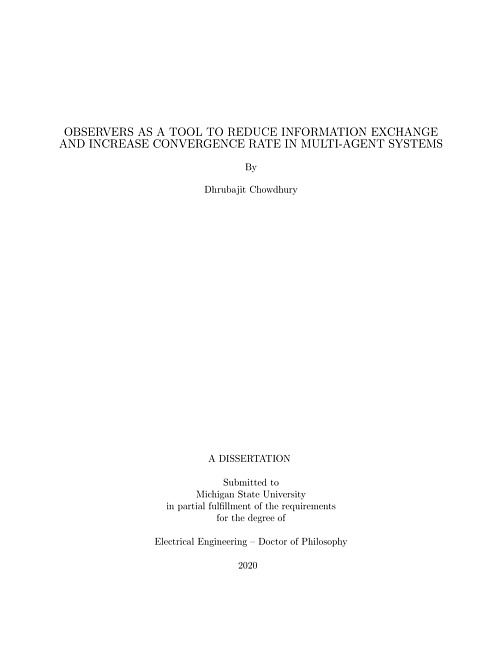 OBSERVERS AS A TOOL TO REDUCE INFORMATION EXCHANGE AND INCREASE CONVERGENCE RATE IN MULTI-AGENT SYSTEMS

By

Dhrubajit Chowdhury

A DISSERTATION

Submitted to
Michigan State University
in partial fulfillment of the requirements
for the degree of

Electrical Engineering – Doctor of Philosophy

2020